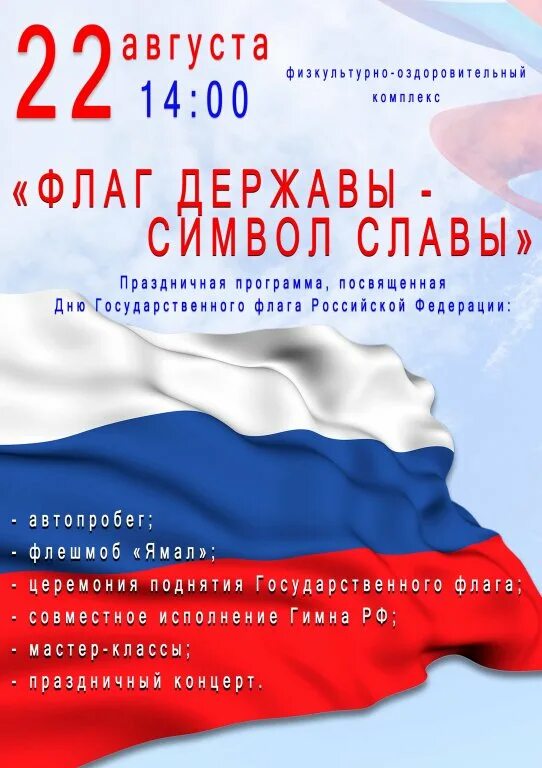 22 августа
14:00

физкультурно-оздоровительный комплекс

«ФЛАГ ДЕРЖАВЫ - СИМВОЛ СЛАВЫ»

Праздничная программа, посвященная Дню Государственного флага Российской Федерации:

- автопробег;
- флешмоб «Ямал»;
- церемония поднятия Государственного флага;
- совместное исполнение Гимна РФ;
- мастер-классы;
- праздничный концерт.